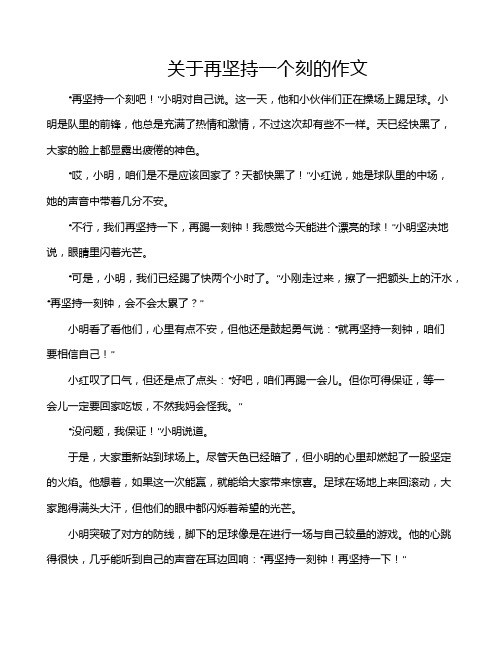 关于再坚持一个刻的作文

"再坚持一个刻吧！"小明对自己说。这一天，他和小伙伴们正在操场上踢足球。小明是队里的前锋，他总是充满了热情和激情，不过这次却有些不一样。天已经快黑了，大家的脸上都显露出疲倦的神色。

"哎，小明，咱们是不是应该回家了？天都快黑了！"小红说，她是球队里的中场，她的声音中带着几分不安。

"不行，我们再坚持一下，再踢一刻钟！我感觉今天能进个漂亮的球！"小明坚决地说，眼睛里闪着光芒。

"可是，小明，我们已经踢了快两个小时了。"小刚走过来，擦了一把额头上的汗水，"再坚持一刻钟，会不会太累了？"

小明看了看他们，心里有点不安，但他还是鼓起勇气说："就再坚持一刻钟，咱们要相信自己！"

小红叹了口气，但还是点了点头："好吧，咱们再踢一会儿。但你可得保证，等一会儿一定要回家吃饭，不然我妈会怪我。"

"没问题，我保证！"小明说道。

于是，大家重新站到球场上。尽管天色已经暗了，但小明的心里却燃起了一股坚定的火焰。他想着，如果这一次能赢，就能给大家带来惊喜。足球在场地上来回滚动，大家跑得满头大汗，但他们的眼中都闪烁着希望的光芒。

小明突破了对方的防线，脚下的足球像是在进行一场与自己较量的游戏。他的心跳得很快，几乎能听到自己的声音在耳边回响："再坚持一刻钟！再坚持一下！"